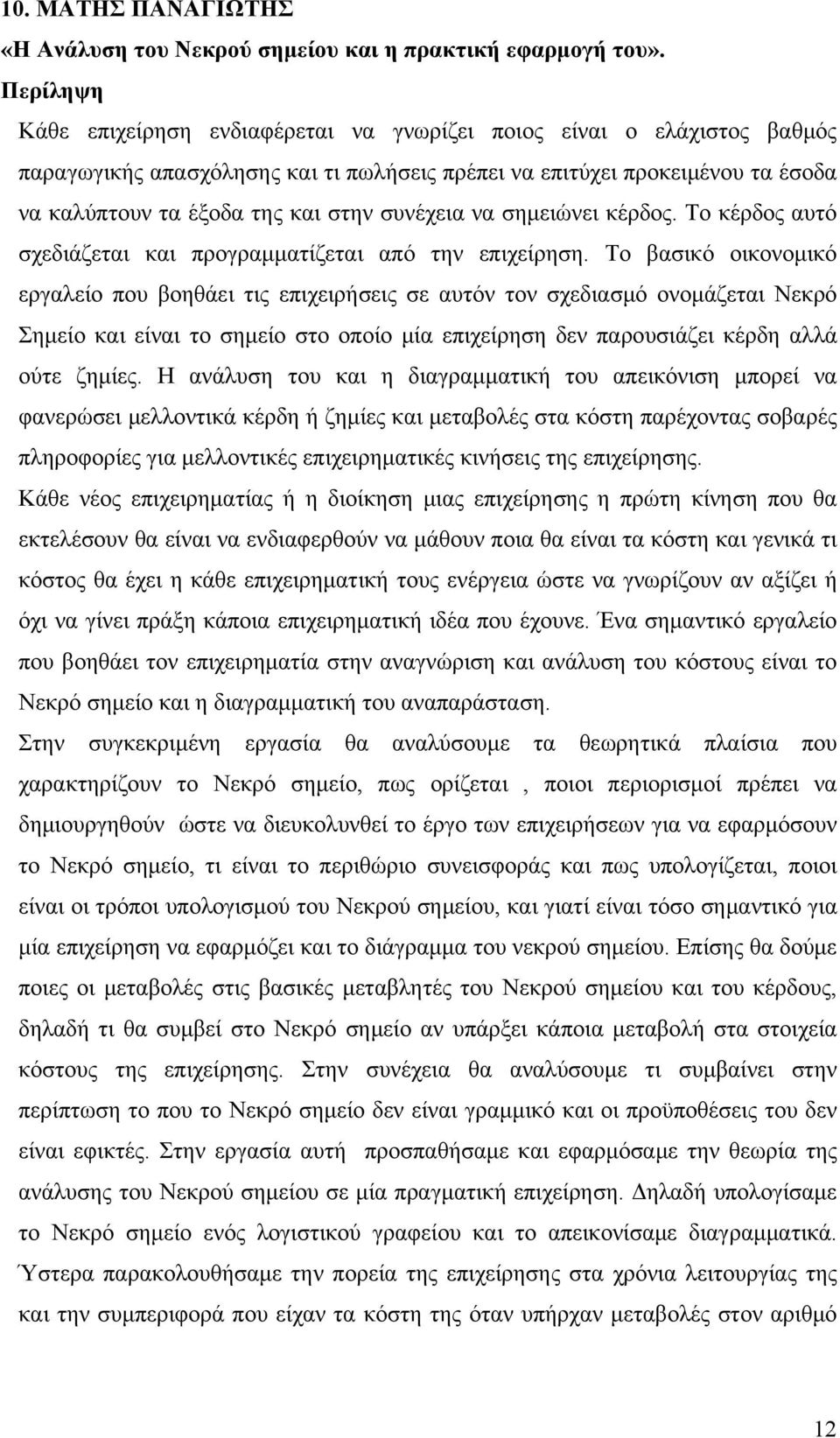 10. ΜΑΤΗΣ ΠΑΝΑΓΙΩΤΗΣ
«Η Ανάλυση του Νεκρού σημείου και η πρακτική εφαρμογή του».
Περίληψη
Κάθε επιχείρηση ενδιαφέρεται να γνωρίζει ποιος είναι ο ελάχιστος βαθμός παραγωγικής απασχόλησης και τι πωλήσεις πρέπει να επιτύχει προκειμένου τα έσοδα να καλύπτουν τα έξοδα της και στην συνέχεια να σημειώνει κέρδος. Το κέρδος αυτό σχεδιάζεται και προγραμματίζεται από την επιχείρηση. Το βασικό οικονομικό εργαλείο που βοηθάει τις επιχειρήσεις σε αυτόν τον σχεδιασμό ονομάζεται Νεκρό Σημείο και είναι το σημείο στο οποίο μία επιχείρηση δεν παρουσιάζει κέρδη αλλά ούτε ζημίες. Η ανάλυση του και η διαγραμματική του απεικόνιση μπορεί να φανερώσει μελλοντικά κέρδη ή ζημίες και μεταβολές στα κόστη παρέχοντας σοβαρές πληροφορίες για μελλοντικές επιχειρηματικές κινήσεις της επιχείρησης.
Κάθε νέος επιχειρηματίας ή η διοίκηση μιας επιχείρησης η πρώτη κίνηση που θα εκτελέσουν θα είναι να ενδιαφερθούν να μάθουν ποια θα είναι τα κόστη και γενικά τι κόστος θα έχει η κάθε επιχειρηματική τους ενέργεια ώστε να γνωρίζουν αν αξίζει ή όχι να γίνει πράξη κάποια επιχειρηματική ιδέα που έχουνε. Ένα σημαντικό εργαλείο που βοηθάει τον επιχειρηματία στην αναγνώριση και ανάλυση του κόστους είναι το Νεκρό σημείο και η διαγραμματική του αναπαράσταση.
Στην συγκεκριμένη εργασία θα αναλύσουμε τα θεωρητικά πλαίσια που χαρακτηρίζουν το Νεκρό σημείο, πως ορίζεται , ποιοι περιορισμοί πρέπει να δημιουργηθούν ώστε να διευκολυνθεί το έργο των επιχειρήσεων για να εφαρμόσουν το Νεκρό σημείο, τι είναι το περιθώριο συνεισφοράς και πως υπολογίζεται, ποιοι είναι οι τρόποι υπολογισμού του Νεκρού σημείου, και γιατί είναι τόσο σημαντικό για μία επιχείρηση να εφαρμόζει και το διάγραμμα του νεκρού σημείου. Επίσης θα δούμε ποιες οι μεταβολές στις βασικές μεταβλητές του Νεκρού σημείου και του κέρδους, δηλαδή τι θα συμβεί στο Νεκρό σημείο αν υπάρξει κάποια μεταβολή στα στοιχεία κόστους της επιχείρησης. Στην συνέχεια θα αναλύσουμε τι συμβαίνει στην περίπτωση το που το Νεκρό σημείο δεν είναι γραμμικό και οι προϋποθέσεις του δεν είναι εφικτές. Στην εργασία αυτή προσπαθήσαμε και εφαρμόσαμε την θεωρία της ανάλυσης του Νεκρού σημείου σε μία πραγματική επιχείρηση. Δηλαδή υπολογίσαμε το Νεκρό σημείο ενός λογιστικού γραφείου και το απεικονίσαμε διαγραμματικά. Ύστερα παρακολουθήσαμε την πορεία της επιχείρησης στα χρόνια λειτουργίας της και την συμπεριφορά που είχαν τα κόστη της όταν υπήρχαν μεταβολές στον αριθμό

12